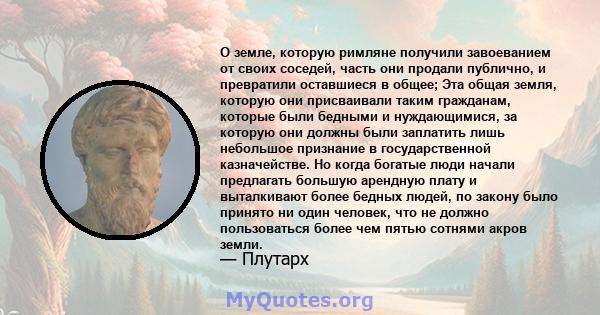 О земле, которую римляне получили завоеванием от своих соседей, часть они продали публично, и превратили оставшиеся в общее; Эта общая земля, которую они присваивали таким гражданам, которые были бедными и нуждающимися, за которую они должны были заплатить лишь небольшое признание в государственной казначействе. Но когда богатые люди начали предлагать большую арендную плату и выталкивают более бедных людей, по закону было принято ни один человек, что не должно пользоваться более чем пятью сотнями акров земли.
— Плутарх

MyQuotes.org